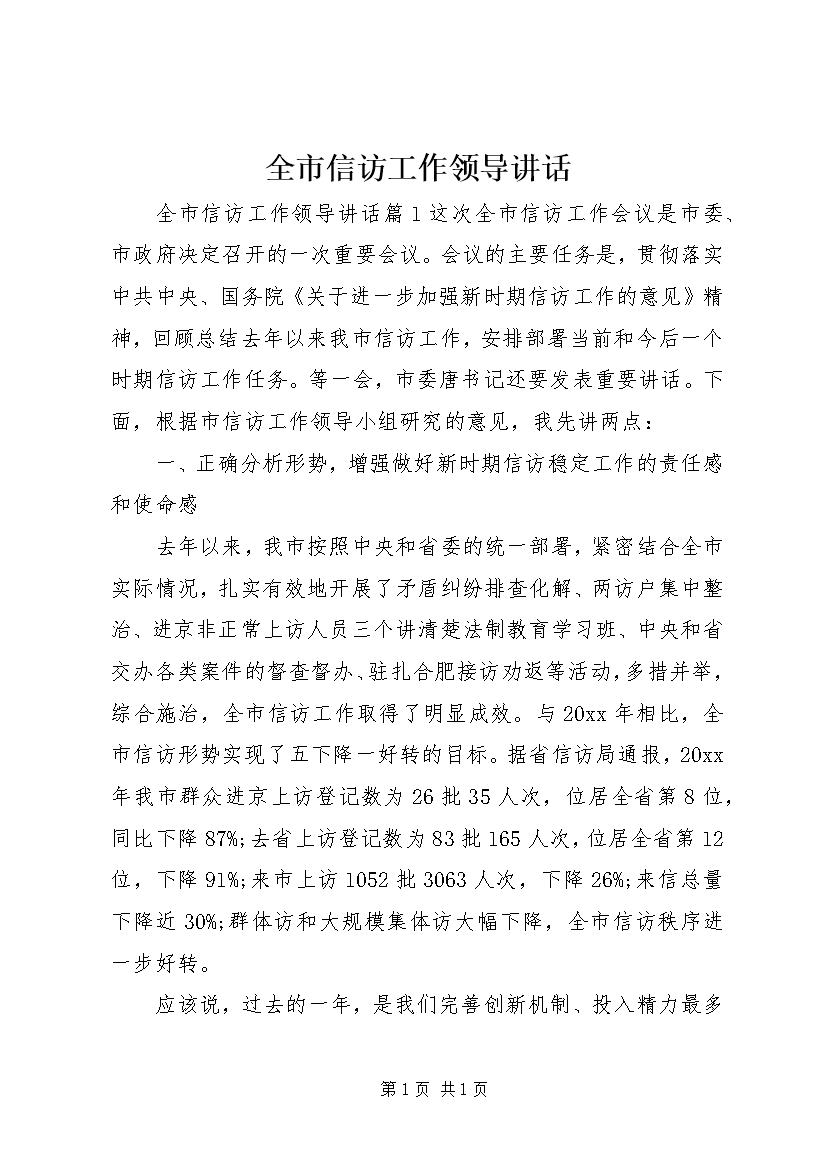 全市信访工作领导讲话

全市信访工作领导讲话篇1这次全市信访工作会议是市委、市政府决定召开的一次重要会议。会议的主要任务是，贯彻落实中共中央、国务院《关于进一步加强新时期信访工作的意见》精神，回顾总结去年以来我市信访工作，安排部署当前和今后一个时期信访工作任务。等一会，市委唐书记还要发表重要讲话。下面，根据市信访工作领导小组研究的意见，我先讲两点：

一、正确分析形势，增强做好新时期信访稳定工作的责任感和使命感

去年以来，我市按照中央和省委的统一部署，紧密结合全市实际情况，扎实有效地开展了矛盾纠纷排查化解、两访户集中整治、进京非正常上访人员三个讲清楚法制教育学习班、中央和省交办各类案件的督查督办、驻扎合肥接访劝返等活动，多措并举，综合施治，全市信访工作取得了明显成效。与20xx年相比，全市信访形势实现了五下降一好转的目标。据省信访局通报，20xx年我市群众进京上访登记数为26批35人次，位居全省第8位，同比下降87%;去省上访登记数为83批165人次，位居全省第12位，下降91%;来市上访1052批3063人次，下降26%;来信总量下降近30%;群体访和大规模集体访大幅下降，全市信访秩序进一步好转。

应该说，过去的一年，是我们完善创新机制、投入精力最多

第1页 共1页